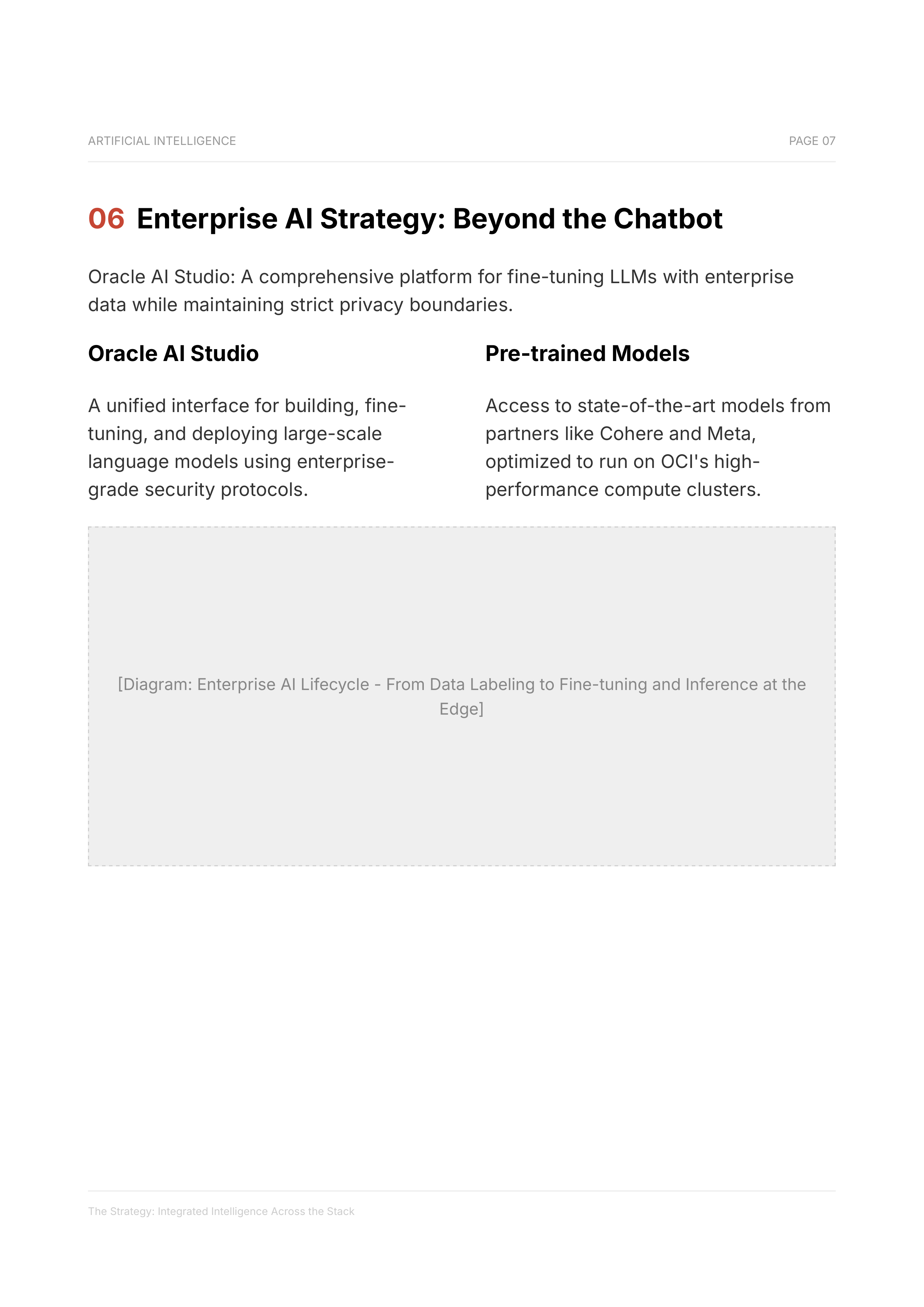 ARTIFICIAL INTELLIGENCE

PAGE 07

06 Enterprise AI Strategy: Beyond the Chatbot

Oracle AI Studio: A comprehensive platform for fine-tuning LLMs with enterprise data while maintaining strict privacy boundaries.

Oracle AI Studio

A unified interface for building, fine-tuning, and deploying large-scale language models using enterprise-grade security protocols.

Pre-trained Models

Access to state-of-the-art models from partners like Cohere and Meta, optimized to run on OCI's high-performance compute clusters.

[Diagram: Enterprise AI Lifecycle - From Data Labeling to Fine-tuning and Inference at the Edge]

The Strategy: Integrated Intelligence Across the Stack